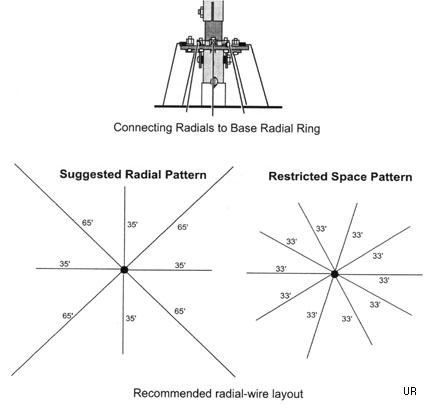 Connecting Radials to Base Radial Ring

Suggested Radial Pattern

65'
35'
65'
35'
35'
65'
35'
65'

Restricted Space Pattern

33'
33'
33'
33'
33'
33'
33'
33'
33'
33'

Recommended radial-wire layout

UR